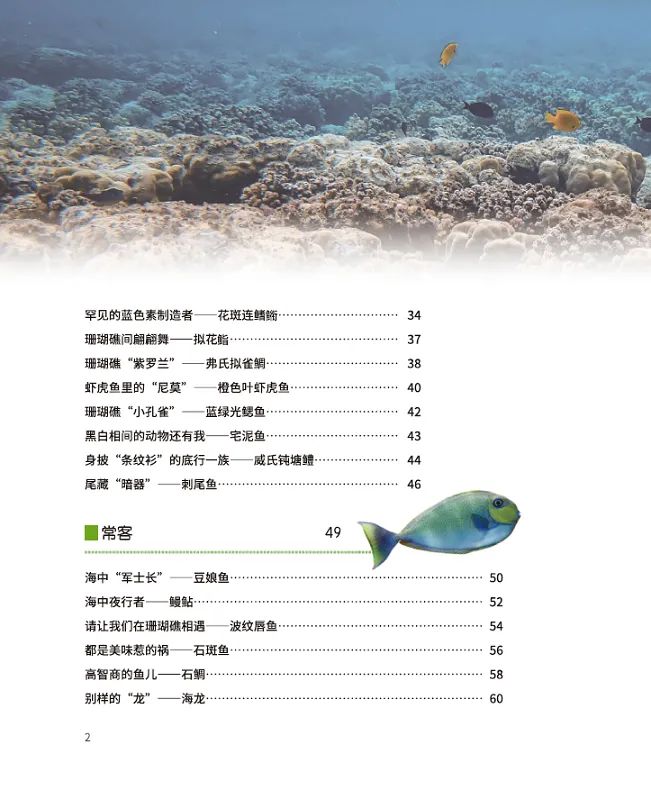 罕见的蓝色素制造者——花斑连鳍䲗……34
珊瑚礁间翩翩舞——拟花鮨……37
珊瑚礁“紫罗兰”——弗氏拟雀鲷……38
虾虎鱼里的“尼莫”——橙色叶虾虎鱼……40
珊瑚礁“小孔雀”——蓝绿光鳃鱼……42
黑白相间的动物还有我——宅泥鱼……43
身披“条纹衫”的底行一族——威氏钝塘鳢……44
尾藏“暗器”——刺尾鱼……46

常客 49

海中“军士长”——豆娘鱼……50
海中夜行者——鳗鲇……52
请让我们在珊瑚礁相遇——波纹唇鱼……54
都是美味惹的祸——石斑鱼……56
高智商的鱼儿——石鲷……58
别样的“龙”——海龙……60

2